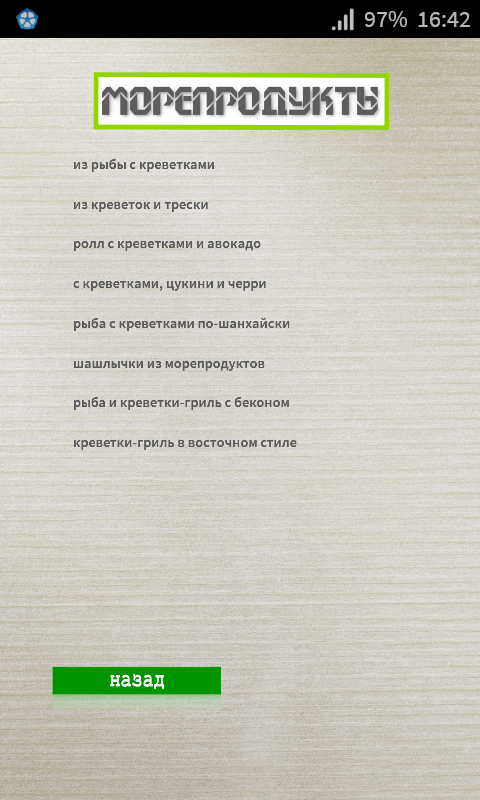 97% 16:42

МОРЕПРОДУКТЫ

из рыбы с креветками

из креветок и трески

ролл с креветками и авокадо

с креветками, цукини и черри

рыба с креветками по-шанхайски

шашлычки из морепродуктов

рыба и креветки-гриль с беконом

креветки-гриль в восточном стиле

назад